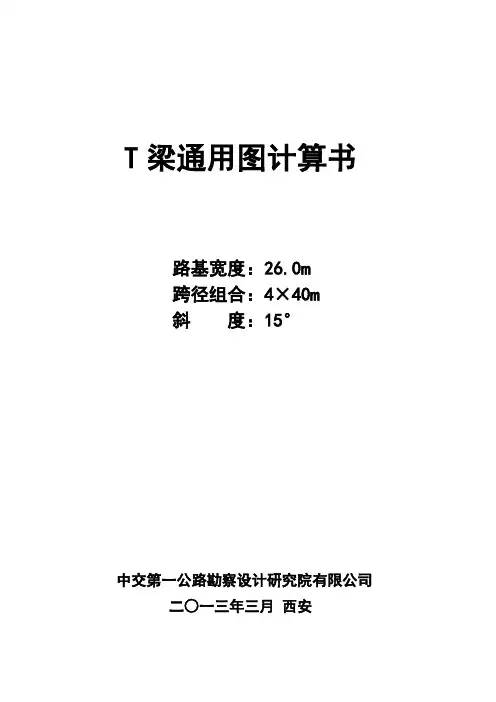 T梁通用图计算书

路基宽度：26.0m
跨径组合：4×40m
斜 度：15°

中交第一公路勘察设计研究院有限公司
二〇一三年三月 西安